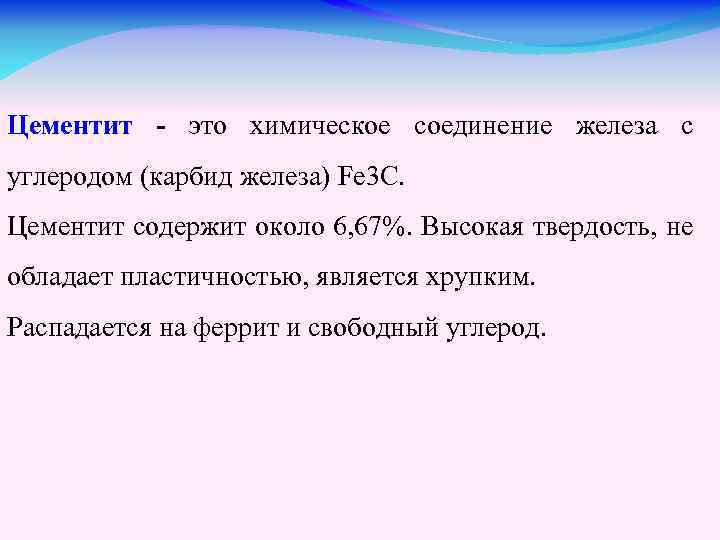 Цементит - это химическое соединение железа с углеродом (карбид железа) Fe3C.

Цементит содержит около 6,67%. Высокая твердость, не обладает пластичностью, является хрупким.

Распадается на феррит и свободный углерод.